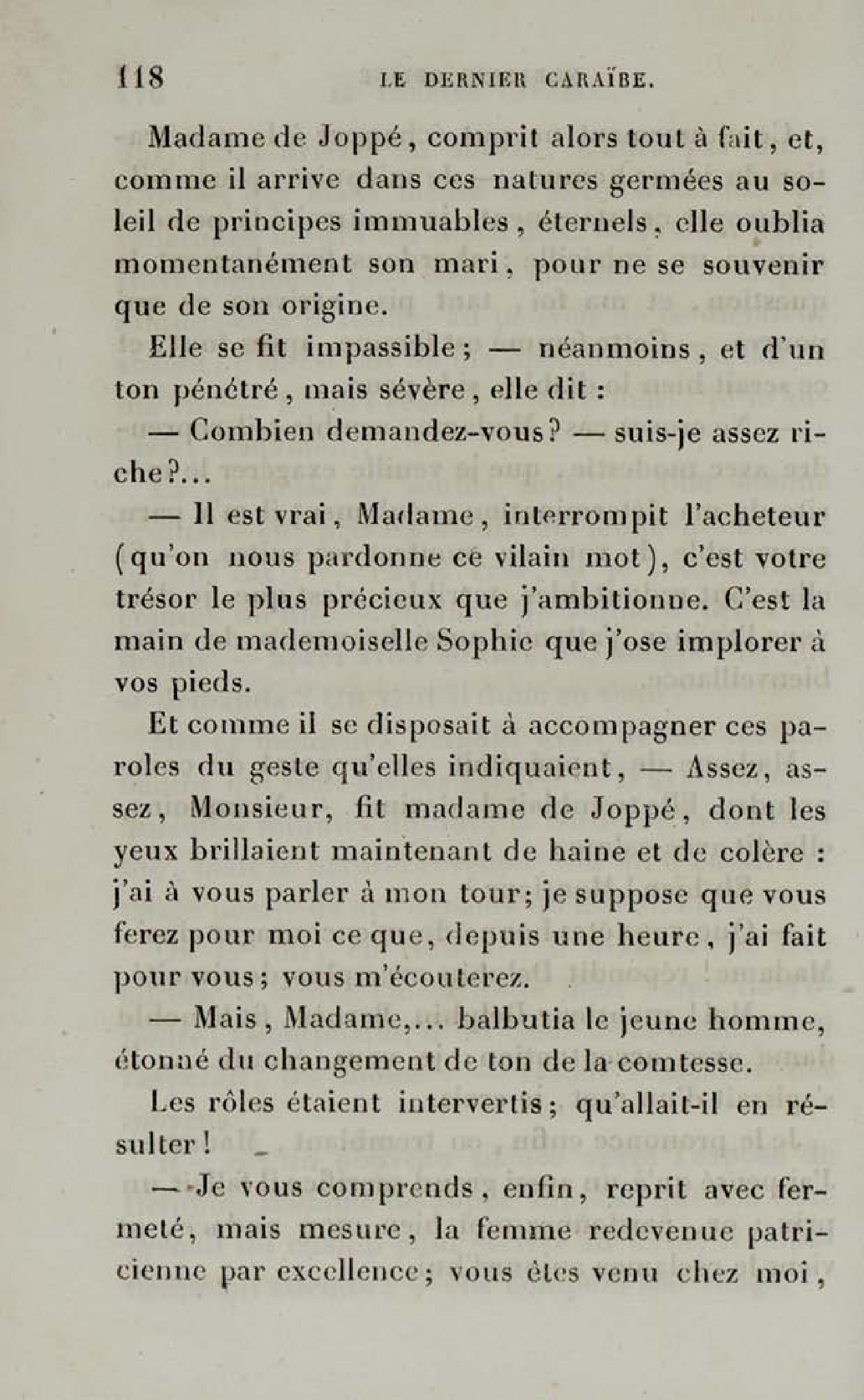 118 LE DERNIER CARAÏBE.

Madame de Joppé, comprit alors tout à fait, et, comme il arrive dans ces natures germées au soleil de principes immuables, éternels, elle oublia momentanément son mari, pour ne se souvenir que de son origine.

Elle se fit impassible; — néanmoins, et d'un ton pénétré, mais sévère, elle dit :

— Combien demandez-vous? — suis-je assez riche?...

— Il est vrai, Madame, interrompit l'acheteur (qu'on nous pardonne ce vilain mot), c'est votre trésor le plus précieux que j'ambitionne. C'est la main de mademoiselle Sophie que j'ose implorer à vos pieds.

Et comme il se disposait à accompagner ces paroles du geste qu'elles indiquaient, — Assez, assez, Monsieur, fit madame de Joppé, dont les yeux brillaient maintenant de haine et de colère : j'ai à vous parler à mon tour; je suppose que vous ferez pour moi ce que, depuis une heure, j'ai fait pour vous; vous m'écouterez.

— Mais, Madame,... balbutia le jeune homme, étonné du changement de ton de la comtesse.

Les rôles étaient intervertis; qu'allait-il en résulter!

— Je vous comprends, enfin, reprit avec fermeté, mais mesure, la femme redevenue patricienne par excellence; vous êtes venu chez moi,